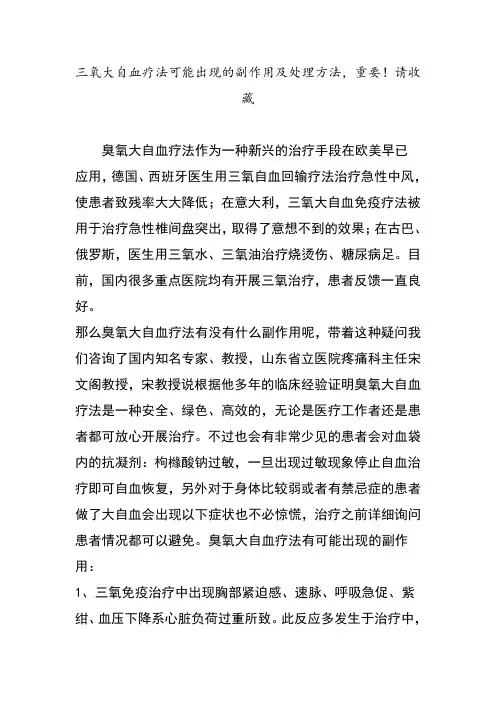 三氧大自血疗法可能出现的副作用及处理方法，重要！请收藏

臭氧大自血疗法作为一种新兴的治疗手段在欧美早已应用，德国、西班牙医生用三氧自血回输疗法治疗急性中风，使患者致残率大大降低；在意大利，三氧大自血免疫疗法被用于治疗急性椎间盘突出，取得了意想不到的效果；在古巴、俄罗斯，医生用三氧水、三氧油治疗烧烫伤、糖尿病足。目前，国内很多重点医院均有开展三氧治疗，患者反馈一直良好。

那么臭氧大自血疗法有没有什么副作用呢，带着这种疑问我们咨询了国内知名专家、教授，山东省立医院疼痛科主任宋文阁教授，宋教授说根据他多年的临床经验证明臭氧大自血疗法是一种安全、绿色、高效的，无论是医疗工作者还是患者都可放心开展治疗。不过也会有非常少见的患者会对血袋内的抗凝剂：枸橼酸钠过敏，一旦出现过敏现象停止自血治疗即可自血恢复，另外对于身体比较弱或者有禁忌症的患者做了大自血会出现以下症状也不必惊慌，治疗之前详细询问患者情况都可以避免。臭氧大自血疗法有可能出现的副作用：

1、三氧免疫治疗中出现胸部紧迫感、速脉、呼吸急促、紫绀、血压下降系心脏负荷过重所致。此反应多发生于治疗中，